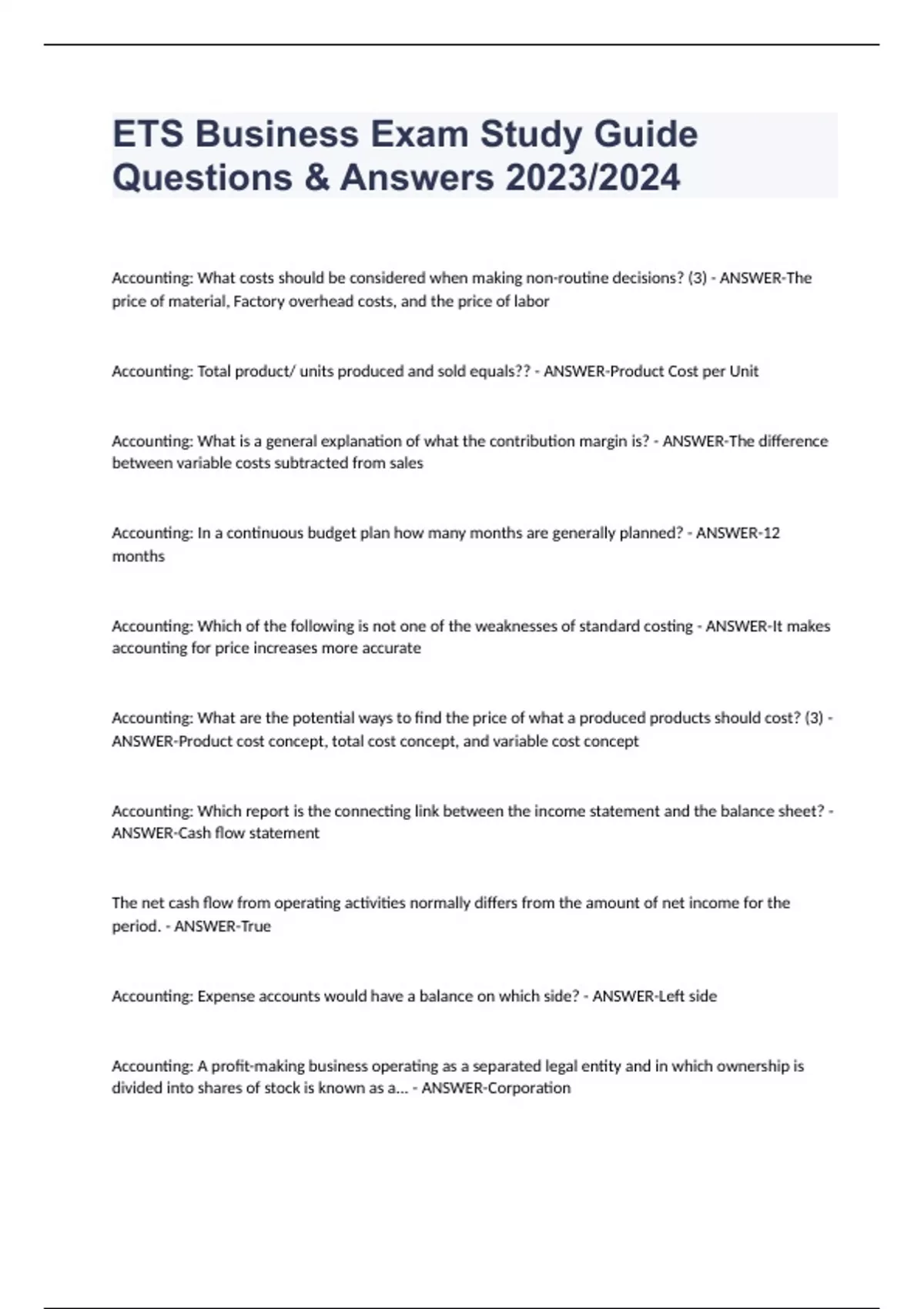 ETS Business Exam Study Guide Questions & Answers 2023/2024

Accounting: What costs should be considered when making non-routine decisions? (3) - ANSWER-The price of material, Factory overhead costs, and the price of labor

Accounting: Total product/ units produced and sold equals?? - ANSWER-Product Cost per Unit

Accounting: What is a general explanation of what the contribution margin is? - ANSWER-The difference between variable costs subtracted from sales

Accounting: In a continuous budget plan how many months are generally planned? - ANSWER-12 months

Accounting: Which of the following is not one of the weaknesses of standard costing - ANSWER-It makes accounting for price increases more accurate

Accounting: What are the potential ways to find the price of what a produced products should cost? (3) - ANSWER-Product cost concept, total cost concept, and variable cost concept

Accounting: Which report is the connecting link between the income statement and the balance sheet? - ANSWER-Cash flow statement

The net cash flow from operating activities normally differs from the amount of net income for the period. - ANSWER-True

Accounting: Expense accounts would have a balance on which side? - ANSWER-Left side

Accounting: A profit-making business operating as a separated legal entity and in which ownership is divided into shares of stock is known as a... - ANSWER-Corporation